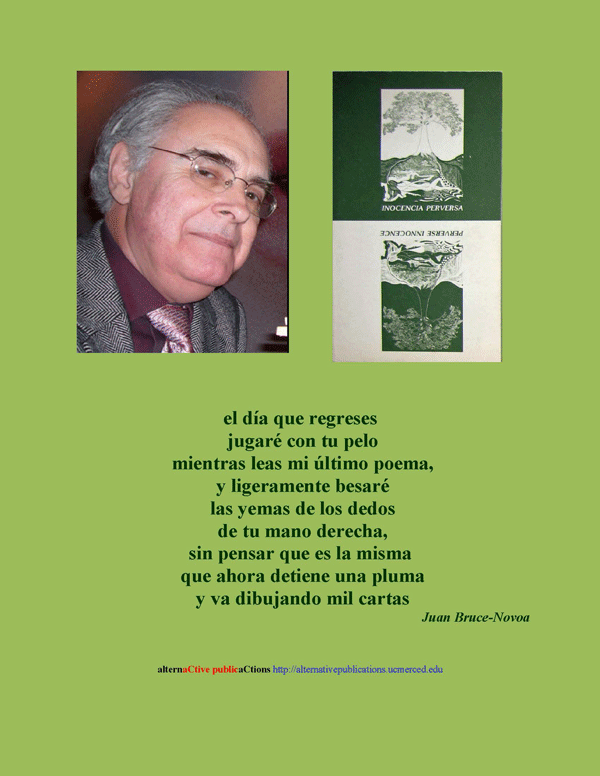 INOCENCIA PERVERSA

PERVERSE INNOCENCE

el día que regreses
jugaré con tu pelo
mientras leas mi último poema,
y ligeramente besaré
las yemas de los dedos
de tu mano derecha,
sin pensar que es la misma
que ahora detiene una pluma
y va dibujando mil cartas

Juan Bruce-Novoa

alternaCtive publicaCtions http://alternativepublications.ucmerced.edu